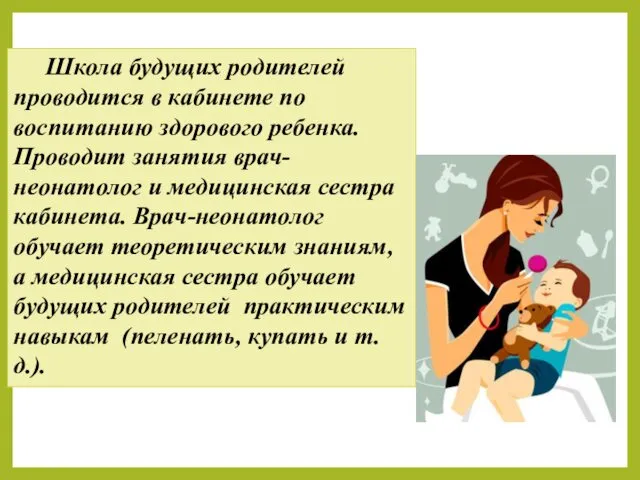 Школа будущих родителей проводится в кабинете по воспитанию здорового ребенка. Проводит занятия врач-неонатолог и медицинская сестра кабинета. Врач-неонатолог обучает теоретическим знаниям, а медицинская сестра обучает будущих родителей практическим навыкам (пеленать, купать и т. д.).